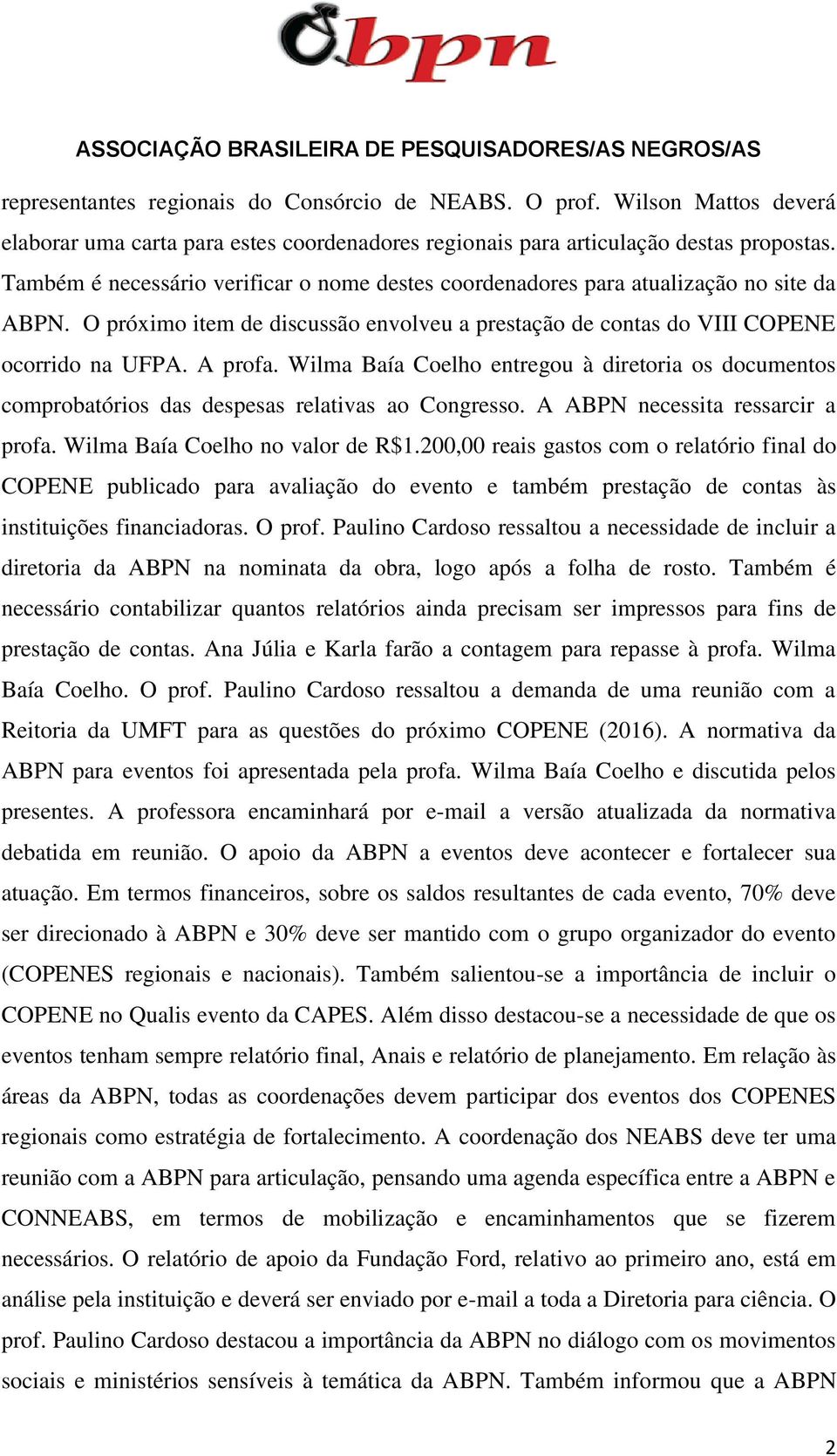 abpn

ASSOCIAÇÃO BRASILEIRA DE PESQUISADORES/AS NEGROS/AS

representantes regionais do Consórcio de NEABS. O prof. Wilson Mattos deverá elaborar uma carta para estes coordenadores regionais para articulação destas propostas. Também é necessário verificar o nome destes coordenadores para atualização no site da ABPN. O próximo item de discussão envolveu a prestação de contas do VIII COPENE ocorrido na UFPA. A profa. Wilma Baía Coelho entregou à diretoria os documentos comprobatórios das despesas relativas ao Congresso. A ABPN necessita ressarcir a profa. Wilma Baía Coelho no valor de R$1.200,00 reais gastos com o relatório final do COPENE publicado para avaliação do evento e também prestação de contas às instituições financiadoras. O prof. Paulino Cardoso ressaltou a necessidade de incluir a diretoria da ABPN na nominata da obra, logo após a folha de rosto. Também é necessário contabilizar quantos relatórios ainda precisam ser impressos para fins de prestação de contas. Ana Júlia e Karla farão a contagem para repasse à profa. Wilma Baía Coelho. O prof. Paulino Cardoso ressaltou a demanda de uma reunião com a Reitoria da UMFT para as questões do próximo COPENE (2016). A normativa da ABPN para eventos foi apresentada pela profa. Wilma Baía Coelho e discutida pelos presentes. A professora encaminhará por e-mail a versão atualizada da normativa debatida em reunião. O apoio da ABPN a eventos deve acontecer e fortalecer sua atuação. Em termos financeiros, sobre os saldos resultantes de cada evento, 70% deve ser direcionado à ABPN e 30% deve ser mantido com o grupo organizador do evento (COPENES regionais e nacionais). Também salientou-se a importância de incluir o COPENE no Qualis evento da CAPES. Além disso destacou-se a necessidade de que os eventos tenham sempre relatório final, Anais e relatório de planejamento. Em relação às áreas da ABPN, todas as coordenações devem participar dos eventos dos COPENES regionais como estratégia de fortalecimento. A coordenação dos NEABS deve ter uma reunião com a ABPN para articulação, pensando uma agenda específica entre a ABPN e CONNEABS, em termos de mobilização e encaminhamentos que se fizerem necessários. O relatório de apoio da Fundação Ford, relativo ao primeiro ano, está em análise pela instituição e deverá ser enviado por e-mail a toda a Diretoria para ciência. O prof. Paulino Cardoso destacou a importância da ABPN no diálogo com os movimentos sociais e ministérios sensíveis à temática da ABPN. Também informou que a ABPN

2